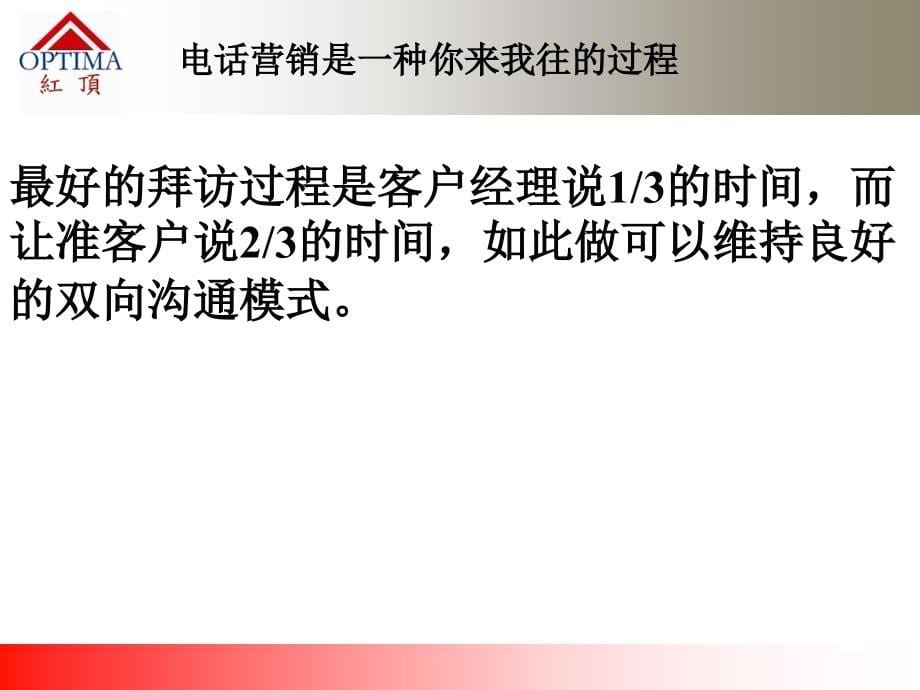 OPTIMA
紅 頂

电话营销是一种你来我往的过程

最好的拜访过程是客户经理说1/3的时间，而让准客户说2/3的时间，如此做可以维持良好的双向沟通模式。